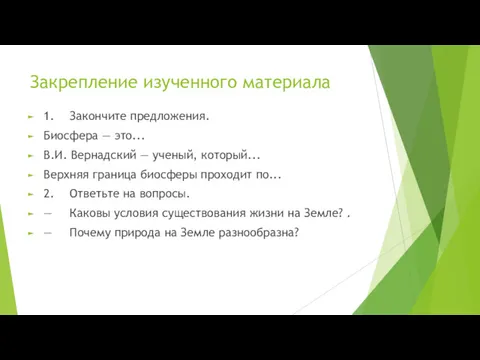 Закрепление изученного материала

1. Закончите предложения.

Биосфера — это...

В.И. Вернадский — ученый, который...

Верхняя граница биосферы проходит по...

2. Ответьте на вопросы.

— Каковы условия существования жизни на Земле? .

— Почему природа на Земле разнообразна?